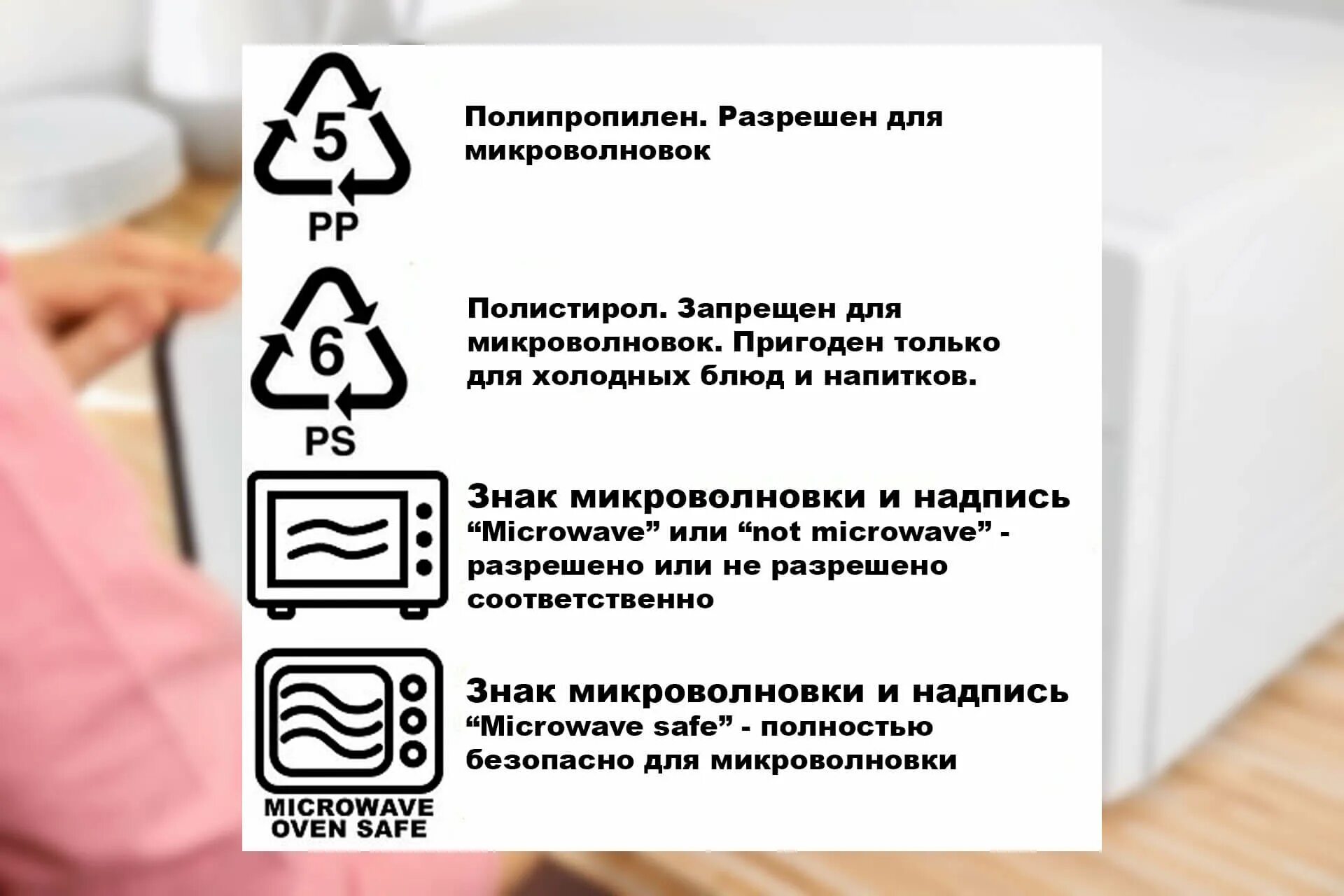 5
PP

Полипропилен. Разрешен для микроволновок

6
PS

Полистирол. Запрещен для микроволновок. Пригоден только для холодных блюд и напитков.

Знак микроволновки и надпись “Microwave” или “not microwave” - разрешено или не разрешено соответственно

MICROWAVE
OVEN SAFE

Знак микроволновки и надпись “Microwave safe” - полностью безопасно для микроволновки